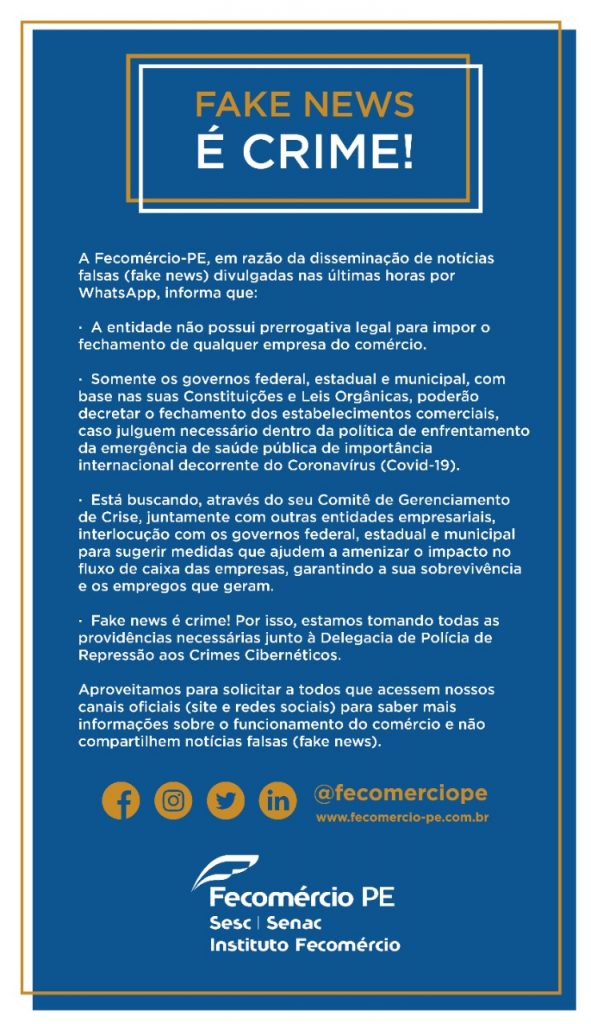 FAKE NEWS
É CRIME!

A Fecomércio-PE, em razão da disseminação de notícias falsas (fake news) divulgadas nas últimas horas por WhatsApp, informa que:

· A entidade não possui prerrogativa legal para impor o fechamento de qualquer empresa do comércio.

· Somente os governos federal, estadual e municipal, com base nas suas Constituições e Leis Orgânicas, poderão decretar o fechamento dos estabelecimentos comerciais, caso julguem necessário dentro da política de enfrentamento da emergência de saúde pública de importância internacional decorrente do Coronavírus (Covid-19).

· Está buscando, através do seu Comitê de Gerenciamento de Crise, juntamente com outras entidades empresariais, interlocução com os governos federal, estadual e municipal para sugerir medidas que ajudem a amenizar o impacto no fluxo de caixa das empresas, garantindo a sua sobrevivência e os empregos que geram.

· Fake news é crime! Por isso, estamos tomando todas as providências necessárias junto à Delegacia de Polícia de Repressão aos Crimes Cibernéticos.

Aproveitamos para solicitar a todos que acessem nossos canais oficiais (site e redes sociais) para saber mais informações sobre o funcionamento do comércio e não compartilhem notícias falsas (fake news).

@fecomerciope
www.fecomercio-pe.com.br

Fecomércio PE
Sesc | Senac
Instituto Fecomércio